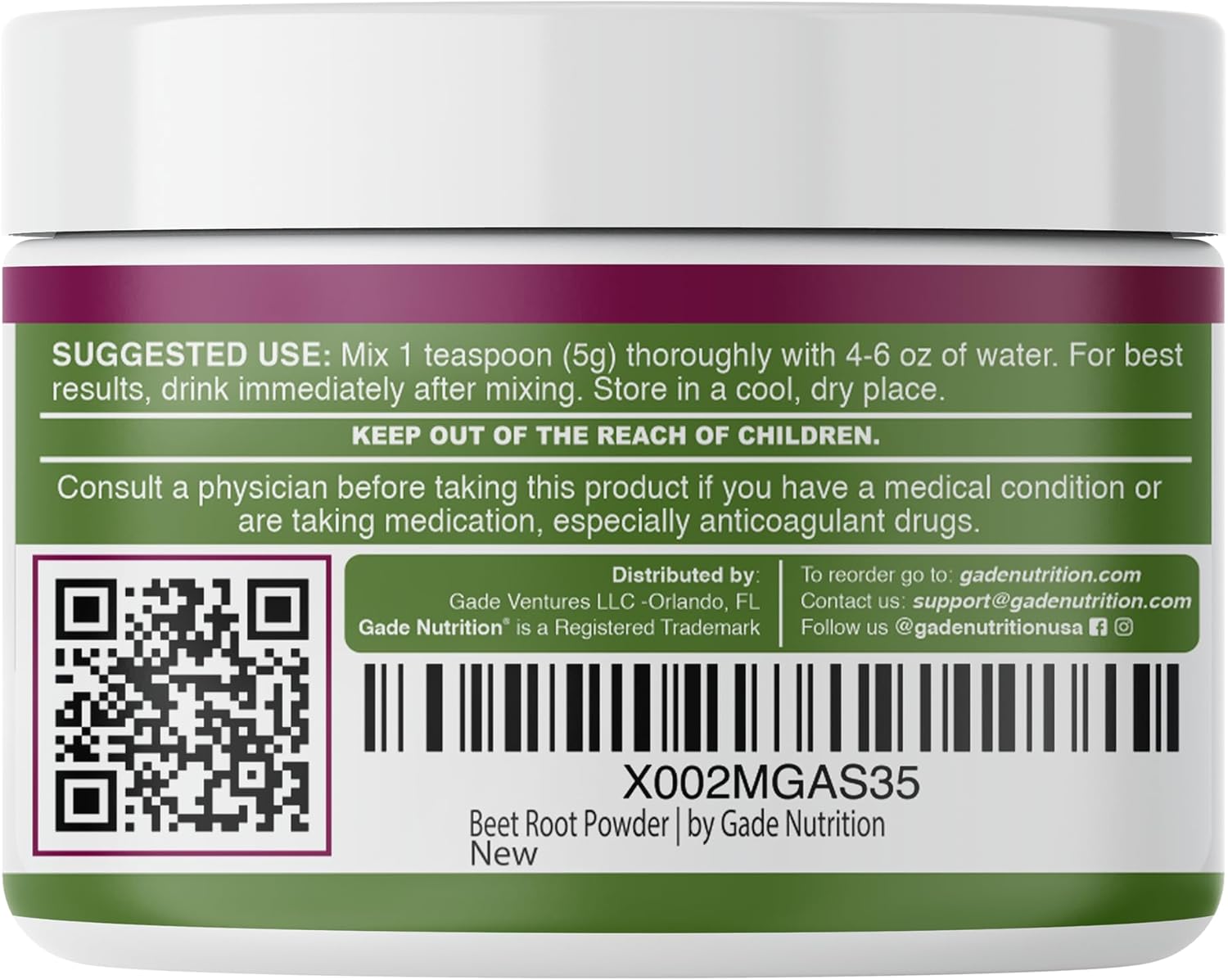 SUGGESTED USE: Mix 1 teaspoon (5g) thoroughly with 4-6 oz of water. For best results, drink immediately after mixing. Store in a cool, dry place.

KEEP OUT OF THE REACH OF CHILDREN.

Consult a physician before taking this product if you have a medical condition or are taking medication, especially anticoagulant drugs.

Distributed by:
Gade Ventures LLC -Orlando, FL
Gade Nutrition® is a Registered Trademark

To reorder go to: gadenutrition.com
Contact us: support@gadenutrition.com
Follow us @gadenutritionusa

X002MGAS35
Beet Root Powder | by Gade Nutrition
New